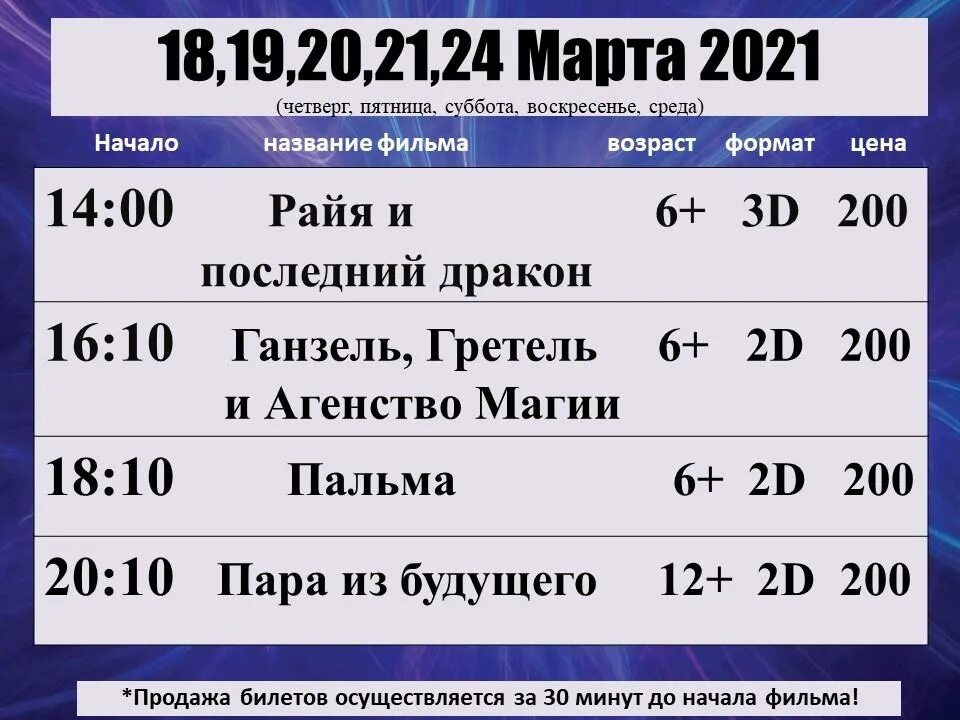 18,19,20,21,24 Марта 2021
(четверг, пятница, суббота, воскресенье, среда)

| Начало | название фильма | возраст | формат | цена |
|---|---|---|---|---|
| 14:00 | Райя и последний дракон | 6+ | 3D | 200 |
| 16:10 | Ганзель, Гретель и Агенство Магии | 6+ | 2D | 200 |
| 18:10 | Пальма | 6+ | 2D | 200 |
| 20:10 | Пара из будущего | 12+ | 2D | 200 |

*Продажа билетов осуществляется за 30 минут до начала фильма!